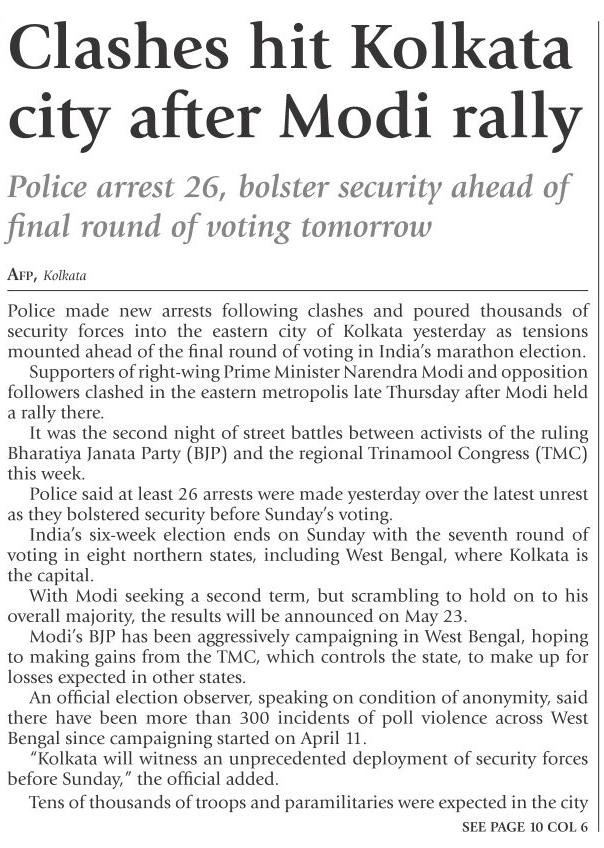 Clashes hit Kolkata city after Modi rally

Police arrest 26, bolster security ahead of final round of voting tomorrow

AFP, Kolkata

Police made new arrests following clashes and poured thousands of security forces into the eastern city of Kolkata yesterday as tensions mounted ahead of the final round of voting in India's marathon election.

Supporters of right-wing Prime Minister Narendra Modi and opposition followers clashed in the eastern metropolis late Thursday after Modi held a rally there.

It was the second night of street battles between activists of the ruling Bharatiya Janata Party (BJP) and the regional Trinamool Congress (TMC) this week.

Police said at least 26 arrests were made yesterday over the latest unrest as they bolstered security before Sunday's voting.

India's six-week election ends on Sunday with the seventh round of voting in eight northern states, including West Bengal, where Kolkata is the capital.

With Modi seeking a second term, but scrambling to hold on to his overall majority, the results will be announced on May 23.

Modi's BJP has been aggressively campaigning in West Bengal, hoping to making gains from the TMC, which controls the state, to make up for losses expected in other states.

An official election observer, speaking on condition of anonymity, said there have been more than 300 incidents of poll violence across West Bengal since campaigning started on April 11.

"Kolkata will witness an unprecedented deployment of security forces before Sunday," the official added.

Tens of thousands of troops and paramilitaries were expected in the city

SEE PAGE 10 COL 6